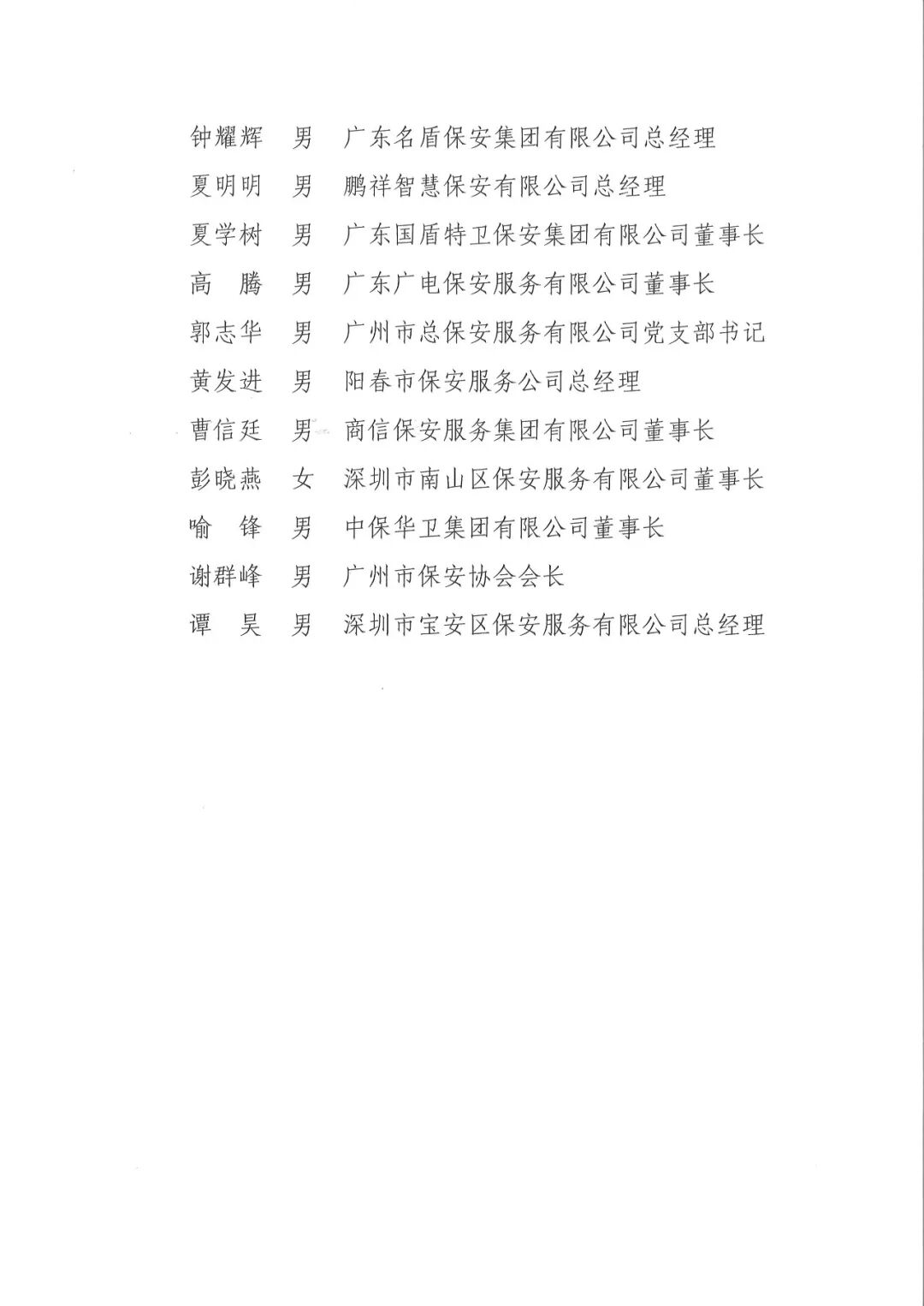 钟耀辉　男　广东名盾保安集团有限公司总经理

夏明明　男　鹏祥智慧保安有限公司总经理

夏学树　男　广东国盾特卫保安集团有限公司董事长

高　腾　男　广东广电保安服务有限公司董事长

郭志华　男　广州市总保安服务有限公司党支部书记

黄发进　男　阳春市保安服务公司总经理

曹信廷　男　商信保安服务集团有限公司董事长

彭晓燕　女　深圳市南山区保安服务有限公司董事长

喻　锋　男　中保华卫集团有限公司董事长

谢群峰　男　广州市保安协会会长

谭　昊　男　深圳市宝安区保安服务有限公司总经理